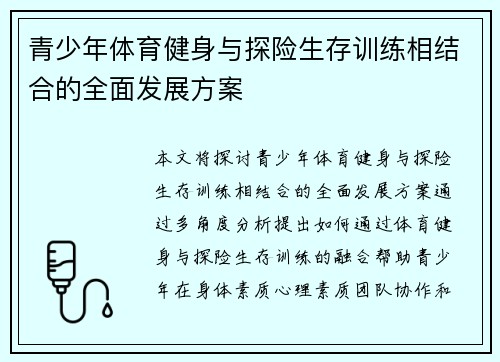 青少年体育健身与探险生存训练相结合的全面发展方案

本文将探讨青少年体育健身与探险生存训练相结合的全面发展方案通过多角度分析提出如何通过体育健身与探险生存训练的融合帮助青少年在身体素质心理素质团队协作和